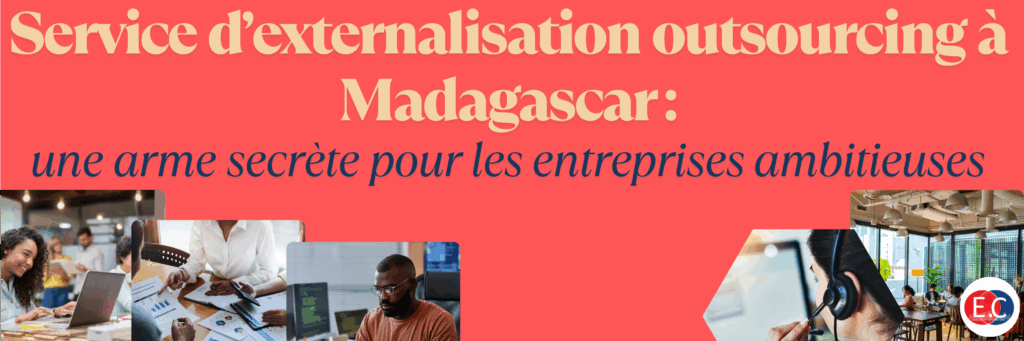 Service d'externalisation outsourcing à Madagascar :

une arme secrète pour les entreprises ambitieuses

E.C